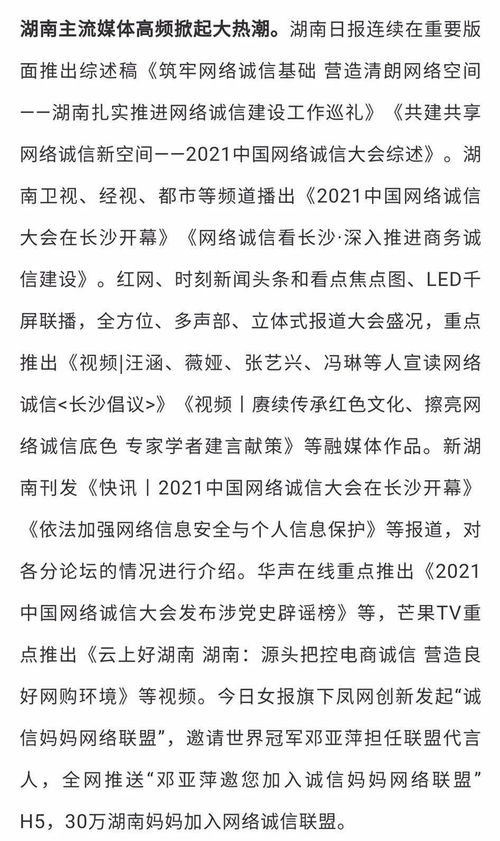 湖南主流媒体高频掀起大热潮。湖南日报连续在重要版面推出综述稿《筑牢网络诚信基础 营造清朗网络空间——湖南扎实推进网络诚信建设工作巡礼》《共建共享网络诚信新空间——2021中国网络诚信大会综述》。湖南卫视、经视、都市等频道播出《2021中国网络诚信大会在长沙开幕》《网络诚信看长沙·深入推进商务诚信建设》。红网、时刻新闻头条和看点焦点图、LED千屏联播，全方位、多声部、立体式报道大会盛况，重点推出《视频|汪涵、薇娅、张艺兴、冯琳等人宣读网络诚信<长沙倡议>》《视频丨赓续传承红色文化、擦亮网络诚信底色 专家学者建言献策》等融媒体作品。新湖南刊发《快讯丨2021中国网络诚信大会在长沙开幕》《依法加强网络信息安全与个人信息保护》等报道，对各分论坛的情况进行介绍。华声在线重点推出《2021中国网络诚信大会发布涉党史辟谣榜》等，芒果TV重点推出《云上好湖南 湖南：源头把控电商诚信 营造良好网购环境》等视频。今日女报旗下凤网创新发起“诚信妈妈网络联盟”，邀请世界冠军邓亚萍担任联盟代言人，全网推送“邓亚萍邀您加入诚信妈妈网络联盟”H5，30万湖南妈妈加入网络诚信联盟。